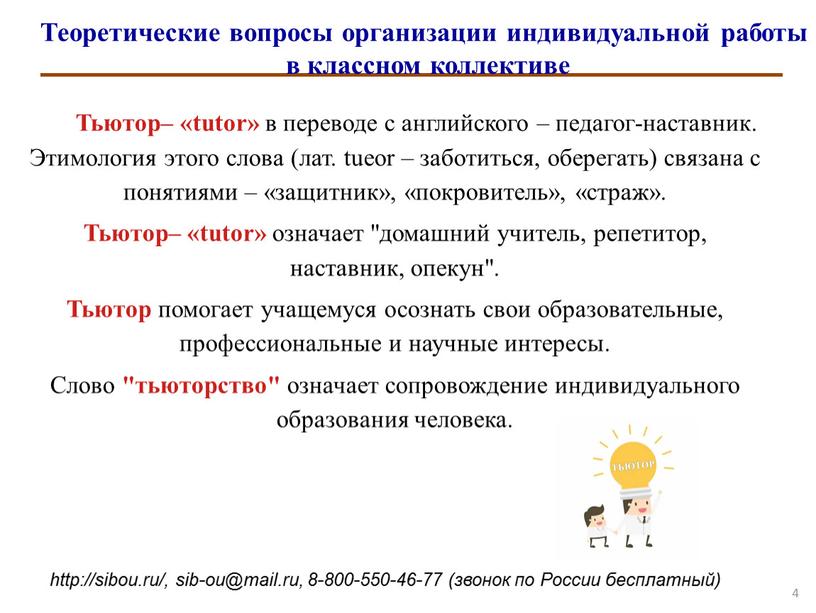 Теоретические вопросы организации индивидуальной работы в классном коллективе

Тьютор– «tutor» в переводе с английского – педагог-наставник. Этимология этого слова (лат. tueor – заботиться, оберегать) связана с понятиями – «защитник», «покровитель», «страж».

Тьютор– «tutor» означает "домашний учитель, репетитор, наставник, опекун".

Тьютор помогает учащемуся осознать свои образовательные, профессиональные и научные интересы.

Слово "тьюторство" означает сопровождение индивидуального образования человека.

тьютор

http://sibou.ru/, sib-ou@mail.ru, 8-800-550-46-77 (звонок по России бесплатный)

4